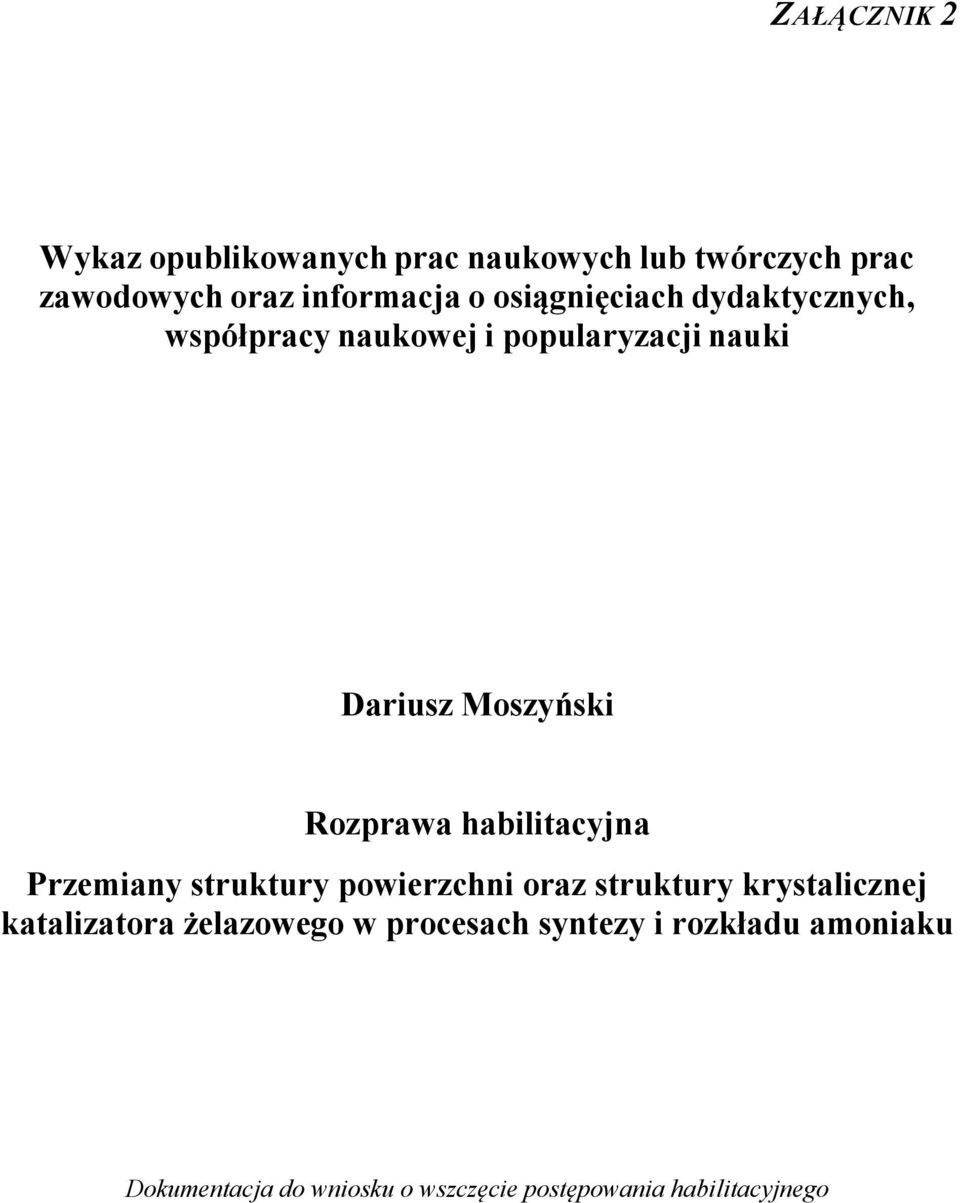 ZAŁĄCZNIK 2

Wykaz opublikowanych prac naukowych lub twórczych prac zawodowych oraz informacja o osiągnięciach dydaktycznych, współpracy naukowej i popularyzacji nauki

Dariusz Moszyński

Rozprawa habilitacyjna

Przemiany struktury powierzchni oraz struktury krystalicznej katalizatora żelazowego w procesach syntezy i rozkładu amoniaku

Dokumentacja do wniosku o wszczęcie postępowania habilitacyjnego